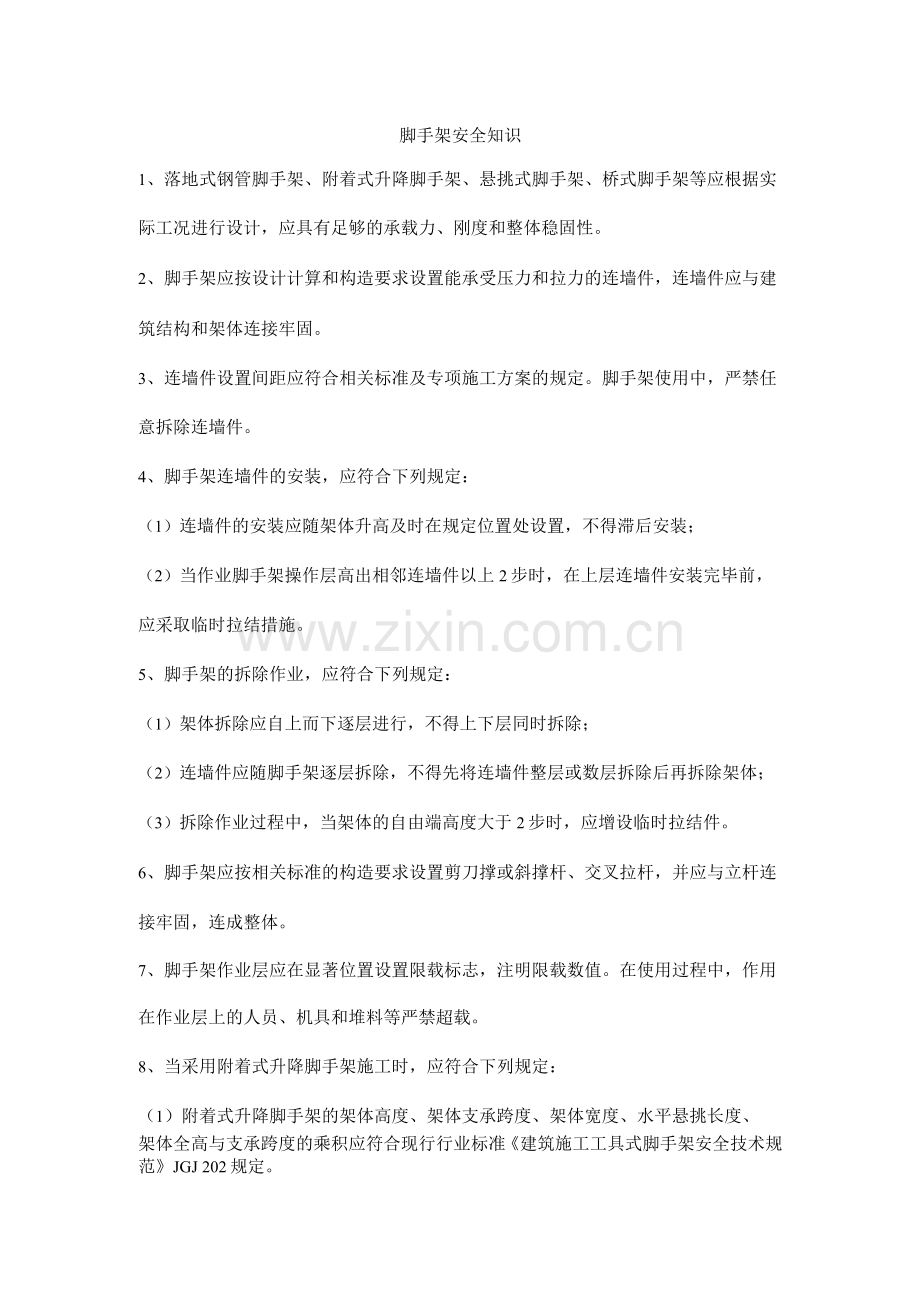 脚手架安全知识

1、落地式钢管脚手架、附着式升降脚手架、悬挑式脚手架、桥式脚手架等应根据实际工况进行设计，应具有足够的承载力、刚度和整体稳固性。

2、脚手架应按设计计算和构造要求设置能承受压力和拉力的连墙件，连墙件应与建筑结构和架体连接牢固。

3、连墙件设置间距应符合相关标准及专项施工方案的规定。脚手架使用中，严禁任意拆除连墙件。

4、脚手架连墙件的安装，应符合下列规定：

（1）连墙件的安装应随架体升高及时在规定位置处设置，不得滞后安装；

（2）当作业脚手架操作层高出相邻连墙件以上2步时，在上层连墙件安装完毕前，应采取临时拉结措施。

5、脚手架的拆除作业，应符合下列规定：

（1）架体拆除应自上而下逐层进行，不得上下层同时拆除；

（2）连墙件应随脚手架逐层拆除，不得先将连墙件整层或数层拆除后再拆除架体；

（3）拆除作业过程中，当架体的自由端高度大于2步时，应增设临时拉结件。

6、脚手架应按相关标准的构造要求设置剪刀撑或斜撑杆、交叉拉杆，并应与立杆连接牢固，连成整体。

7、脚手架作业层应在显著位置设置限载标志，注明限载数值。在使用过程中，作用在作业层上的人员、机具和堆料等严禁超载。

8、当采用附着式升降脚手架施工时，应符合下列规定：

（1）附着式升降脚手架的架体高度、架体支承跨度、架体宽度、水平悬挑长度、架体全高与支承跨度的乘积应符合现行行业标准《建筑施工工具式脚手架安全技术规范》JGJ 202规定。

www.zixin.com.cn